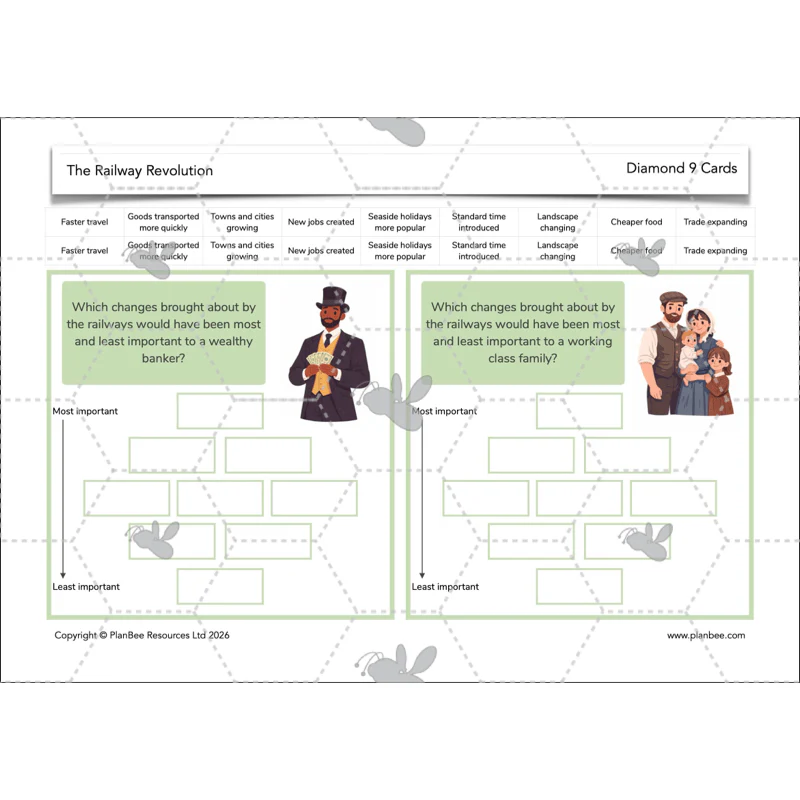 The Railway Revolution

Diamond 9 Cards

| Faster travel | Goods transported more quickly | Towns and cities growing | New jobs created | Seaside holidays more popular | Standard time introduced | Landscape changing | Cheaper food | Trade expanding |
|---|---|---|---|---|---|---|---|---|
| Faster travel | Goods transported more quickly | Towns and cities growing | New jobs created | Seaside holidays more popular | Standard time introduced | Landscape changing | Cheaper food | Trade expanding |

Which changes brought about by the railways would have been most and least important to a wealthy banker?

Most important

Least important

Which changes brought about by the railways would have been most and least important to a working class family?

Most important

Least important

Copyright © PlanBee Resources Ltd 2026

www.planbee.com